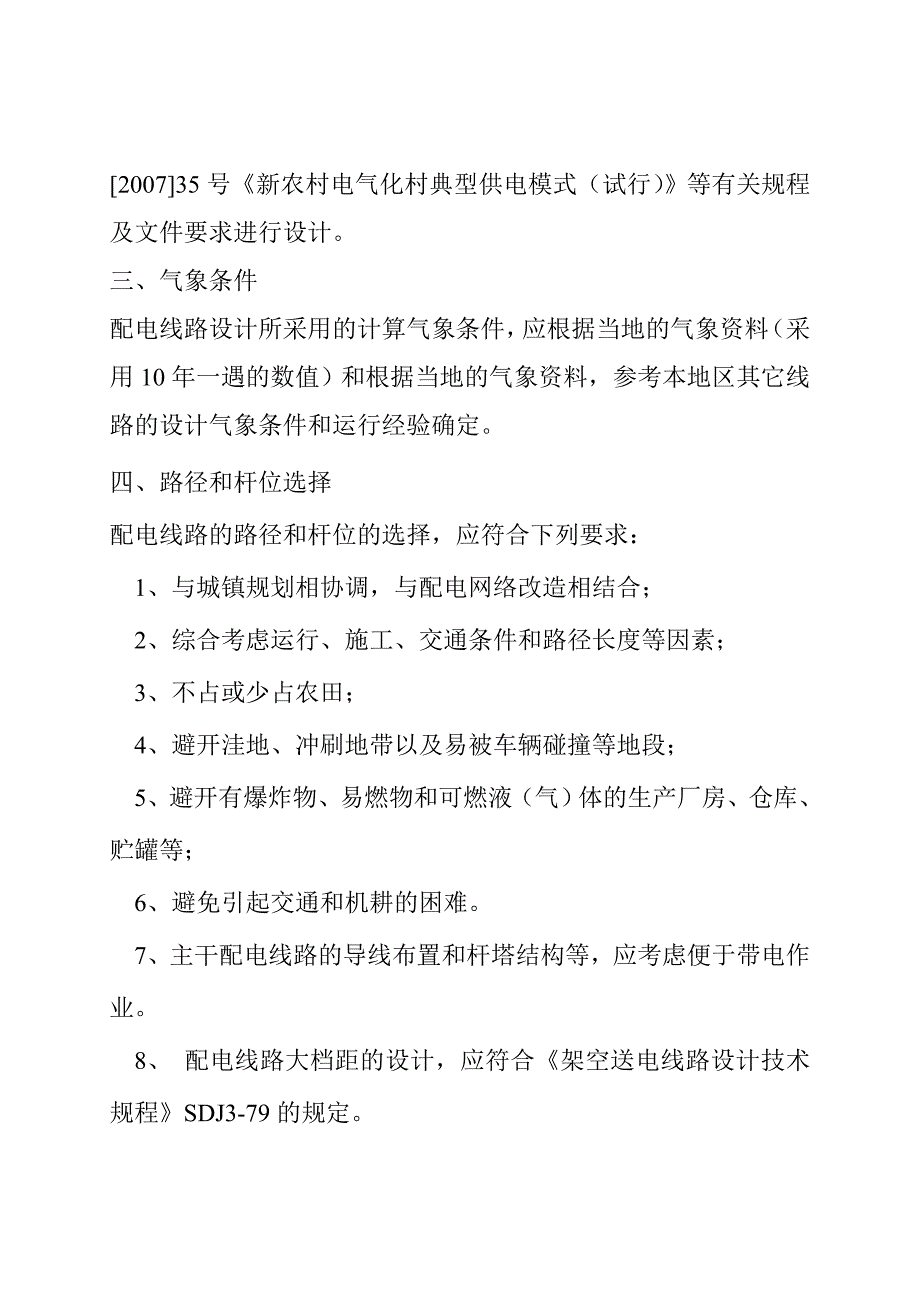 [2007]35 号《新农村电气化村典型供电模式（试行）》等有关规程及文件要求进行设计。

三、气象条件

配电线路设计所采用的计算气象条件，应根据当地的气象资料（采用 10 年一遇的数值）和根据当地的气象资料，参考本地区其它线路的设计气象条件和运行经验确定。

四、路径和杆位选择

配电线路的路径和杆位的选择，应符合下列要求：

1、与城镇规划相协调，与配电网络改造相结合；

2、综合考虑运行、施工、交通条件和路径长度等因素；

3、不占或少占农田；

4、避开洼地、冲刷地带以及易被车辆碰撞等地段；

5、避开有爆炸物、易燃物和可燃液（气）体的生产厂房、仓库、贮罐等；

6、避免引起交通和机耕的困难。

7、主干配电线路的导线布置和杆塔结构等，应考虑便于带电作业。

8、 配电线路大档距的设计，应符合《架空送电线路设计技术规程》SDJ3-79 的规定。